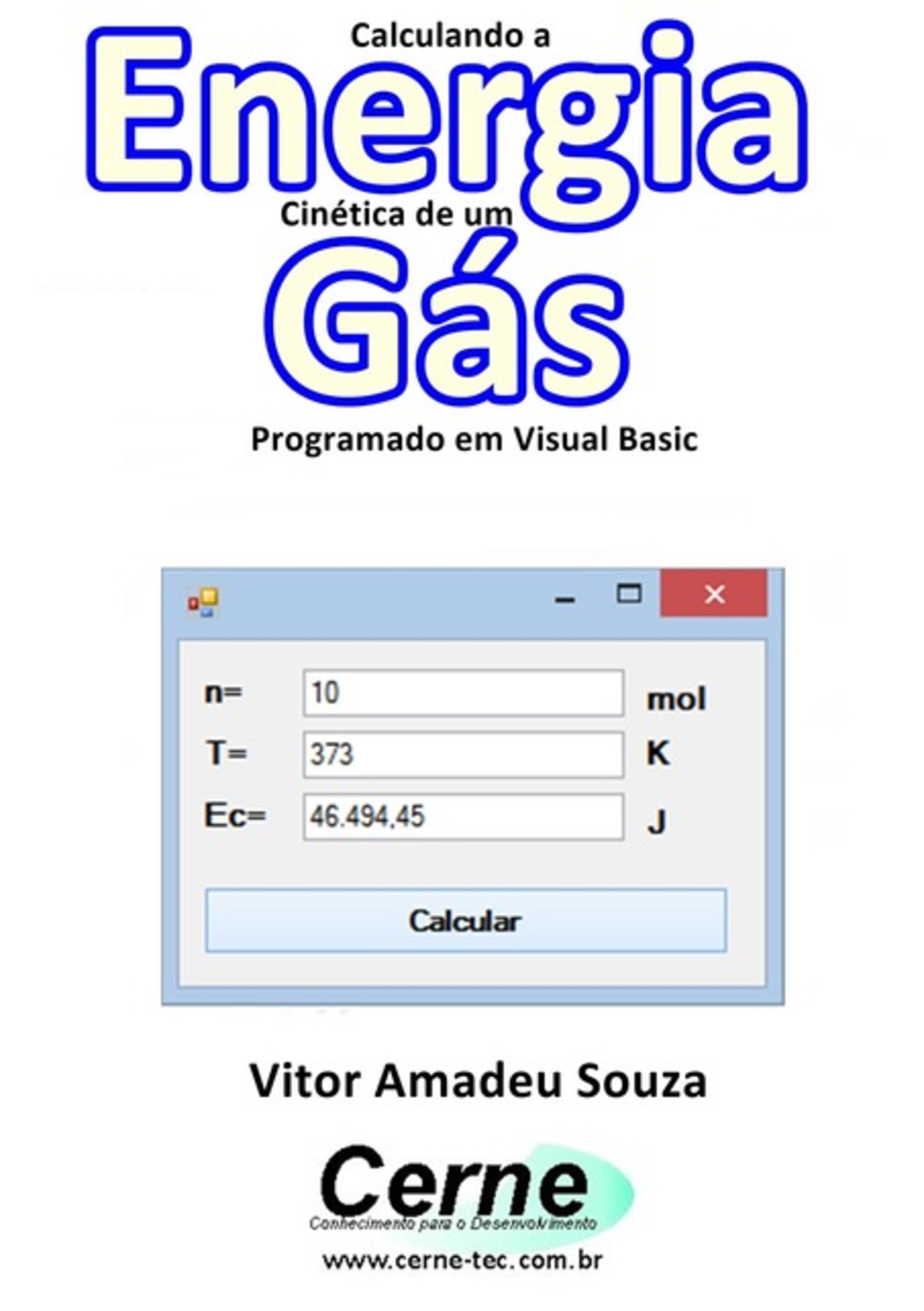 Calculando a
Energia
Cinética de um
Gás
Programado em Visual Basic

n= 10 mol
T= 373 K
Ec= 46.494,45 J

Calcular

Vitor Amadeu Souza

Cerne
Conhecimento para o Desenvolvimento
www.cerne-tec.com.br